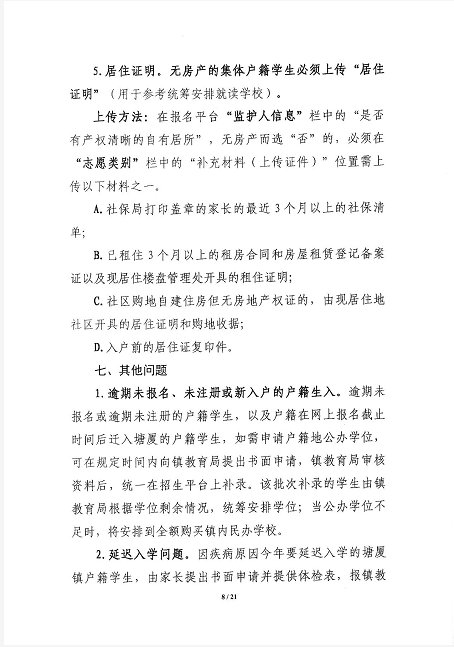 5.居住证明。无房产的集体户籍学生必须上传“居住证明”（用于参考统筹安排就读学校）。

上传方法：在报名平台“监护人信息”栏中的“是否有产权清晰的自有居所”，无房产而选“否”的，必须在“志愿类别”栏中的“补充材料（上传证件）”位置需上传以下材料之一。

A.社保局打印盖章的家长的最近3个月以上的社保清单；

B.已租住3个月以上的租房合同和房屋租赁登记备案证以及现居住楼盘管理处开具的租住证明；

C.社区购地自建住房但无房地产权证的，由现居住地社区开具的居住证明和购地收据；

D.入户前的居住证复印件。

七、其他问题

1.逾期未报名、未注册或新入户的户籍生入。逾期未报名或逾期未注册的户籍学生，以及户籍在网上报名截止时间后迁入塘厦的户籍学生，如需申请户籍地公办学位，可在规定时间内向镇教育局提出书面申请，镇教育局审核资料后，统一在招生平台上补录。该批次补录的学生由镇教育局根据学位剩余情况，统筹安排学位；当公办学位不足时，将安排到全额购买镇内民办学校。

2.延迟入学问题。因疾病原因今年要延迟入学的塘厦镇户籍学生，由家长提出书面申请并提供体检表，报镇教

8 / 21